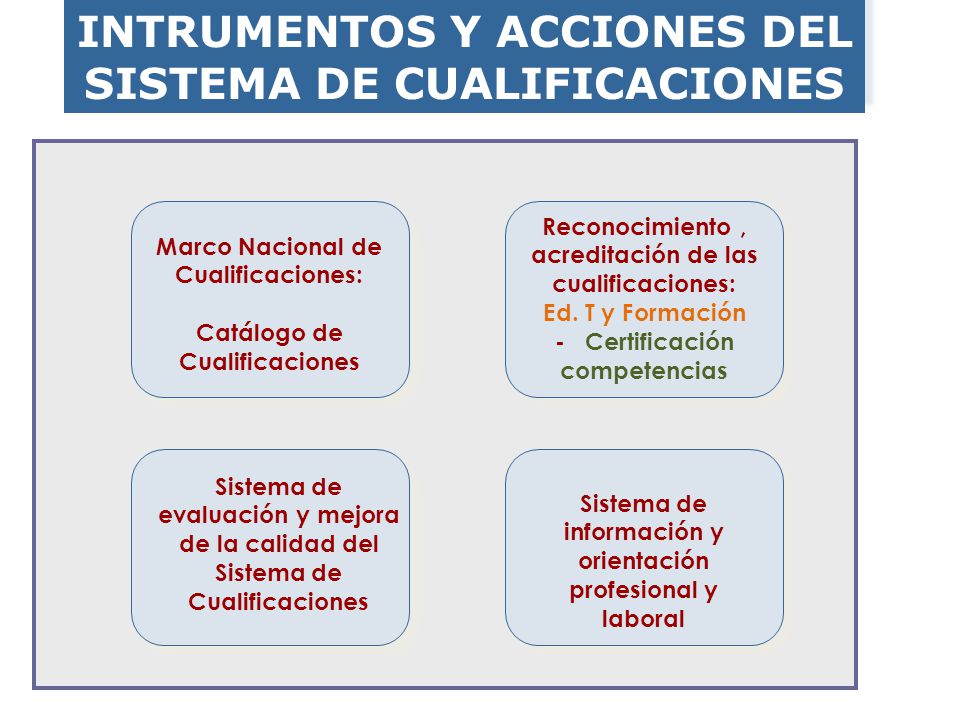 INTRUMENTOS Y ACCIONES DEL SISTEMA DE CUALIFICACIONES

Marco Nacional de Cualificaciones:

Catálogo de Cualificaciones

Reconocimiento , acreditación de las cualificaciones:
Ed. T y Formación
- Certificación competencias

Sistema de evaluación y mejora de la calidad del Sistema de Cualificaciones

Sistema de información y orientación profesional y laboral